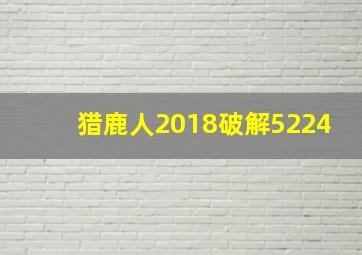 猎鹿人2018破解5224